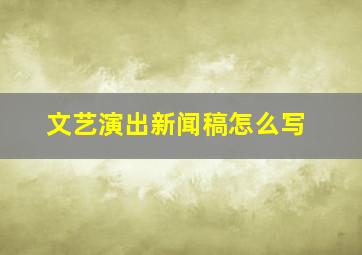 文艺演出新闻稿怎么写